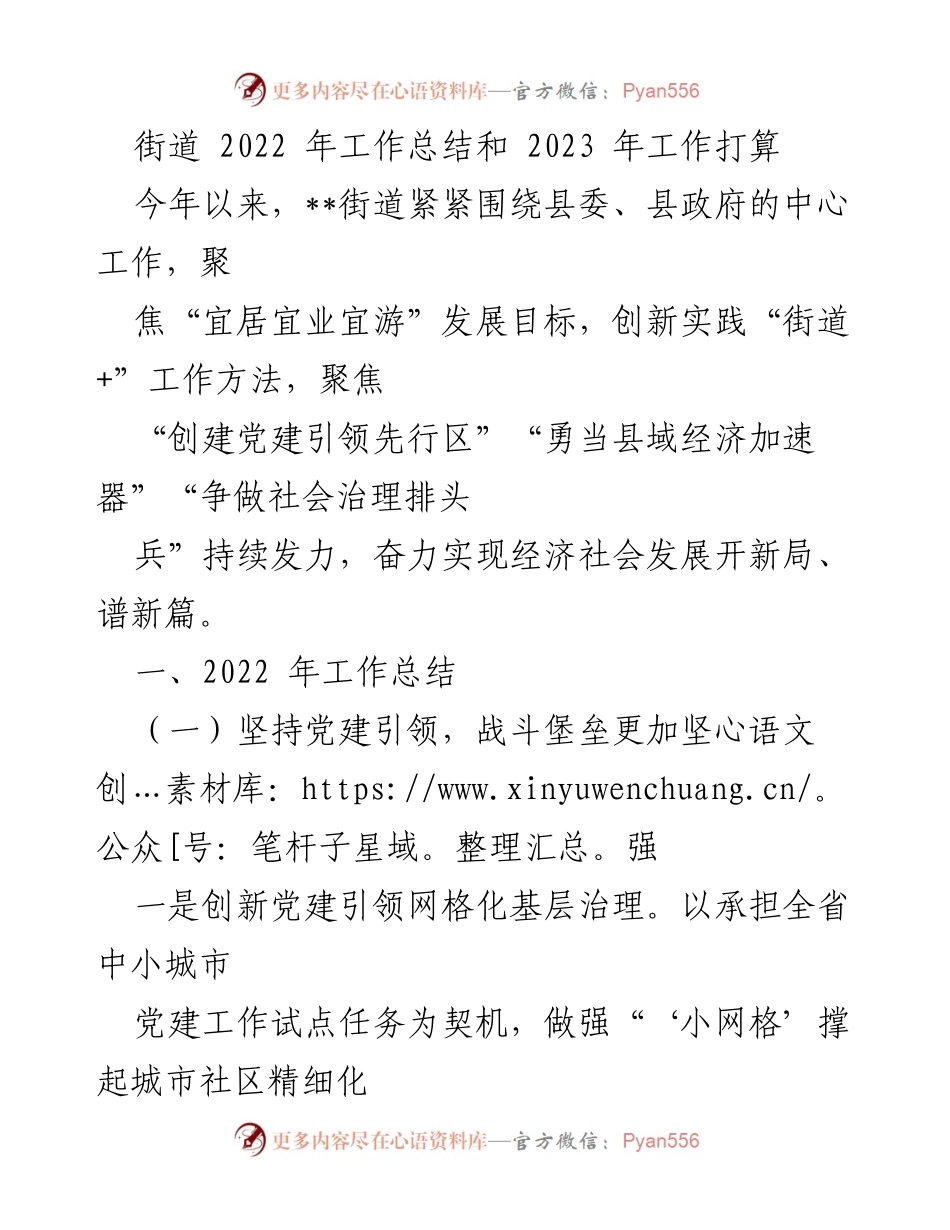 更多内容尽在心语资料库—官方微信：Pyan556

街道 2022 年工作总结和 2023 年工作打算

今年以来，**街道紧紧围绕县委、县政府的中心工作，聚

焦“宜居宜业宜游”发展目标，创新实践“街道+”工作方法，聚焦

“创建党建引领先行区”“勇当县域经济加速器”“争做社会治理排头

兵”持续发力，奋力实现经济社会发展开新局、谱新篇。

一、2022 年工作总结

（一）坚持党建引领，战斗堡垒更加坚心语文创…素材库：https://www.xinyuwenchuang.cn/。公众[号：笔杆子星域。整理汇总。强

一是创新党建引领网格化基层治理。以承担全省中小城市

党建工作试点任务为契机，做强“‘小网格’撑起城市社区精细化

更多内容尽在心语资料库—官方微信：Pyan556